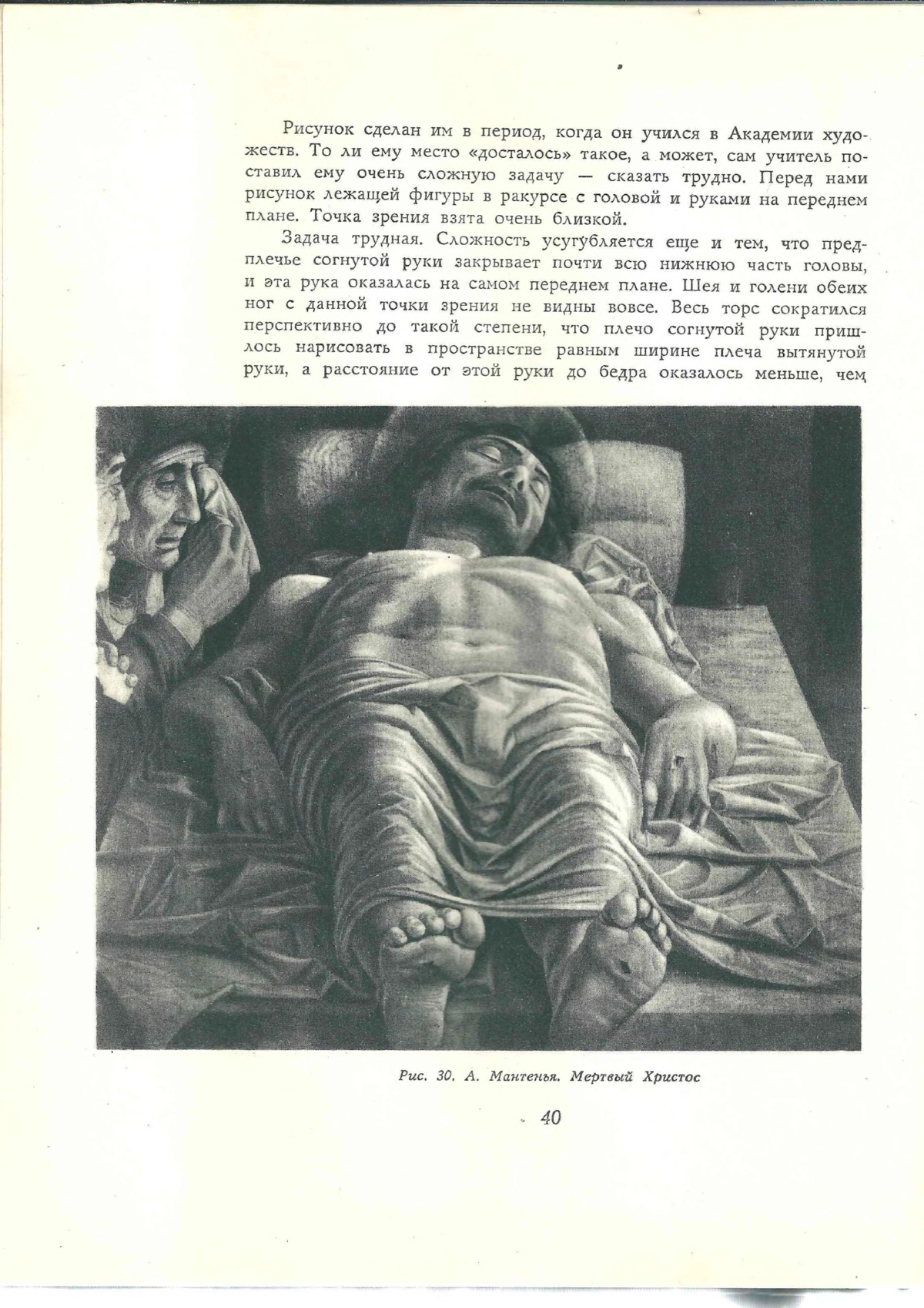 Рисунок сделан им в период, когда он учился в Академии художеств. То ли ему место «досталось» такое, а может, сам учитель поставил ему очень сложную задачу — сказать трудно. Перед нами рисунок лежащей фигуры в ракурсе с головой и руками на переднем плане. Точка зрения взята очень близкой.

Задача трудная. Сложность усугубляется еще и тем, что предплечье согнутой руки закрывает почти всю нижнюю часть головы, и эта рука оказалась на самом переднем плане. Шея и голени обеих ног с данной точки зрения не видны вовсе. Весь торс сократился перспективно до такой степени, что плечо согнутой руки пришлось нарисовать в пространстве равным ширине плеча вытянутой руки, а расстояние от этой руки до бедра оказалось меньше, чем

Рис. 30. А. Мантенья. Мертвый Христос

40